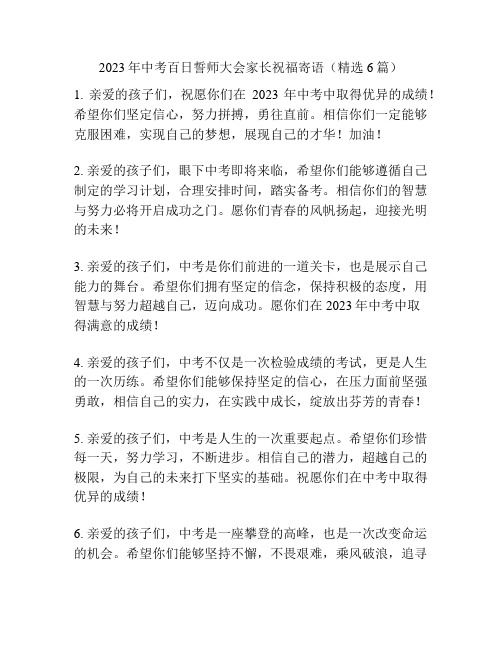 2023 年中考百日誓师大会家长祝福寄语（精选 6 篇）

1. 亲爱的孩子们，祝愿你们在 2023 年中考中取得优异的成绩！希望你们坚定信心，努力拼搏，勇往直前。相信你们一定能够克服困难，实现自己的梦想，展现自己的才华！加油！

2. 亲爱的孩子们，眼下中考即将来临，希望你们能够遵循自己制定的学习计划，合理安排时间，踏实备考。相信你们的智慧与努力必将开启成功之门。愿你们青春的风帆扬起，迎接光明的未来！

3. 亲爱的孩子们，中考是你们前进的一道关卡，也是展示自己能力的舞台。希望你们拥有坚定的信念，保持积极的态度，用智慧与努力超越自己，迈向成功。愿你们在 2023 年中考中取得满意的成绩！

4. 亲爱的孩子们，中考不仅是一次检验成绩的考试，更是人生的一次历练。希望你们能够保持坚定的信心，在压力面前坚强勇敢，相信自己的实力，在实践中成长，绽放出芬芳的青春！

5. 亲爱的孩子们，中考是人生的一次重要起点。希望你们珍惜每一天，努力学习，不断进步。相信自己的潜力，超越自己的极限，为自己的未来打下坚实的基础。祝愿你们在中考中取得优异的成绩！

6. 亲爱的孩子们，中考是一座攀登的高峰，也是一次改变命运的机会。希望你们能够坚持不懈，不畏艰难，乘风破浪，追寻